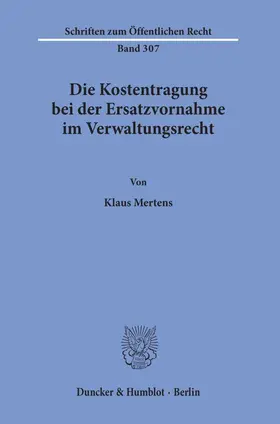 Schriften zum Öffentlichen Recht

Band 307

Die Kostentragung bei der Ersatzvornahme im Verwaltungsrecht

Von

Klaus Mertens

Duncker & Humblot · Berlin